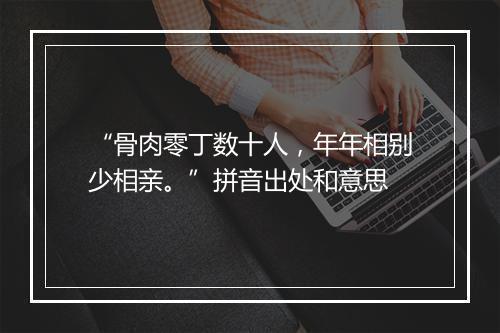 “骨肉零丁数十人，年年相别少相亲。”拼音出处和意思